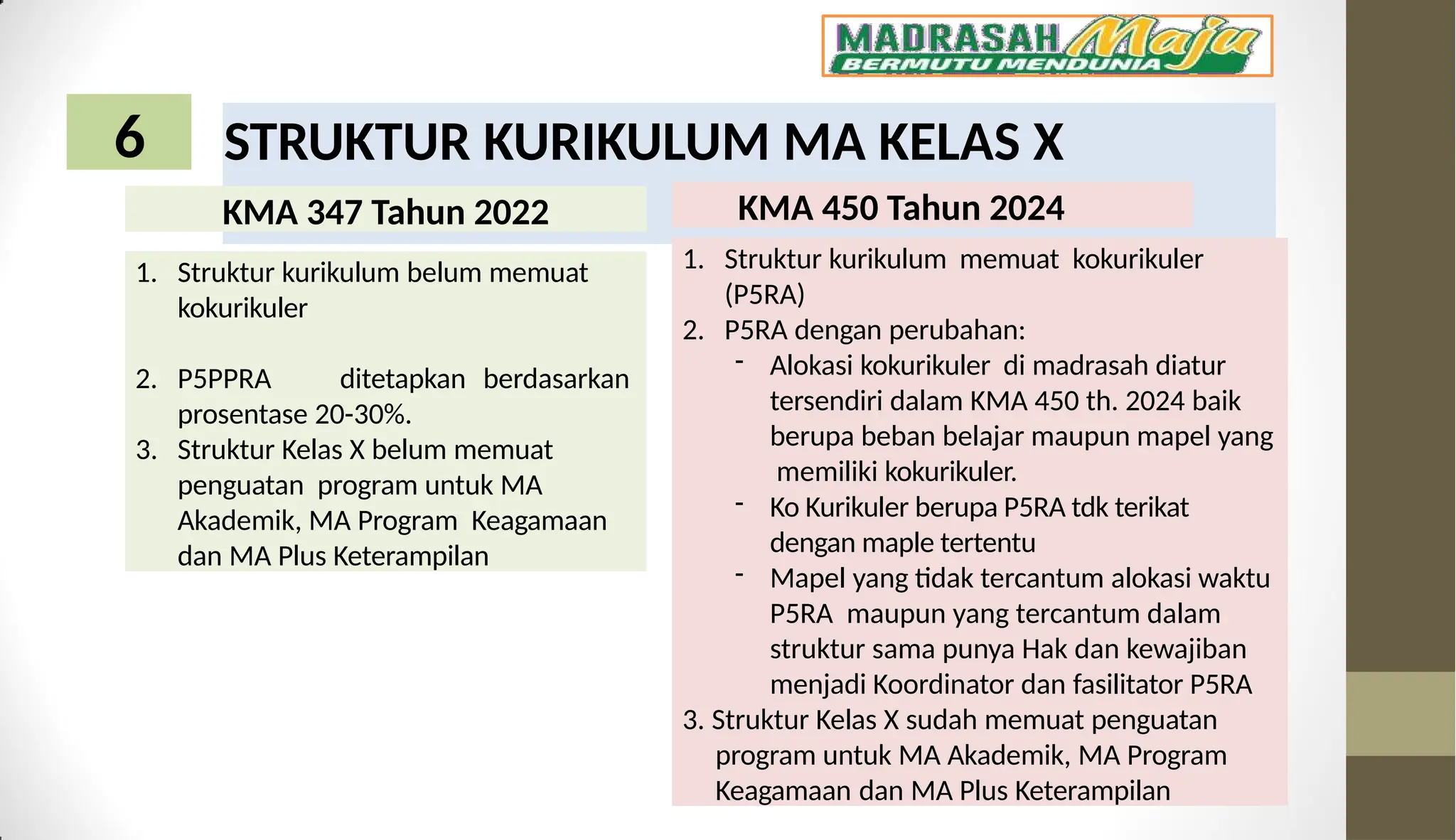 MADRASAH Maju
BERMUTU MENDUNIA

6

STRUKTUR KURIKULUM MA KELAS X

KMA 347 Tahun 2022

1. Struktur kurikulum belum memuat kokurikuler

2. P5PPRA ditetapkan berdasarkan prosentase 20-30%.
3. Struktur Kelas X belum memuat penguatan program untuk MA Akademik, MA Program Keagamaan dan MA Plus Keterampilan

KMA 450 Tahun 2024

1. Struktur kurikulum memuat kokurikuler (P5RA)
2. P5RA dengan perubahan:
- Alokasi kokurikuler di madrasah diatur tersendiri dalam KMA 450 th. 2024 baik berupa beban belajar maupun mapel yang memiliki kokurikuler.
- Ko Kurikuler berupa P5RA tdk terikat dengan maple tertentu
- Mapel yang tidak tercantum alokasi waktu P5RA maupun yang tercantum dalam struktur sama punya Hak dan kewajiban menjadi Koordinator dan fasilitator P5RA
3. Struktur Kelas X sudah memuat penguatan program untuk MA Akademik, MA Program Keagamaan dan MA Plus Keterampilan